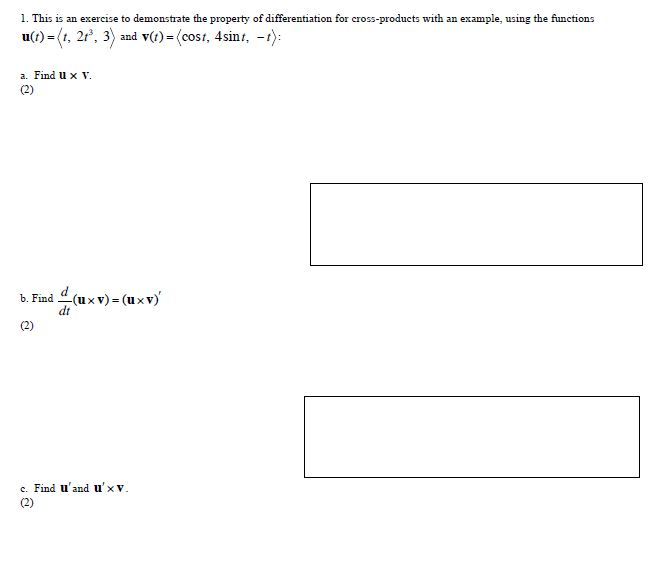 1. This is an exercise to demonstrate the property of differentiation for cross-products with an example, using the functions $\mathbf{u}(t) = \langle t,\ 2t^3,\ 3 \rangle$ and $\mathbf{v}(t) = \langle \cos t,\ 4\sin t,\ -t \rangle$:

a. Find $\mathbf{u} \times \mathbf{v}$.
(2)

b. Find $\frac{d}{dt}(\mathbf{u} \times \mathbf{v}) = (\mathbf{u} \times \mathbf{v})'$
(2)

c. Find $\mathbf{u}'$ and $\mathbf{u}' \times \mathbf{v}$.
(2)